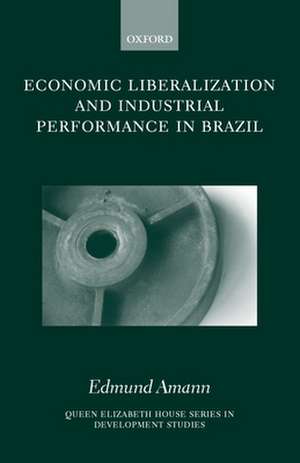 OXFORD

ECONOMIC LIBERALIZATION AND INDUSTRIAL PERFORMANCE IN BRAZIL

Edmund Amann

QUEEN ELIZABETH HOUSE SERIES IN DEVELOPMENT STUDIES